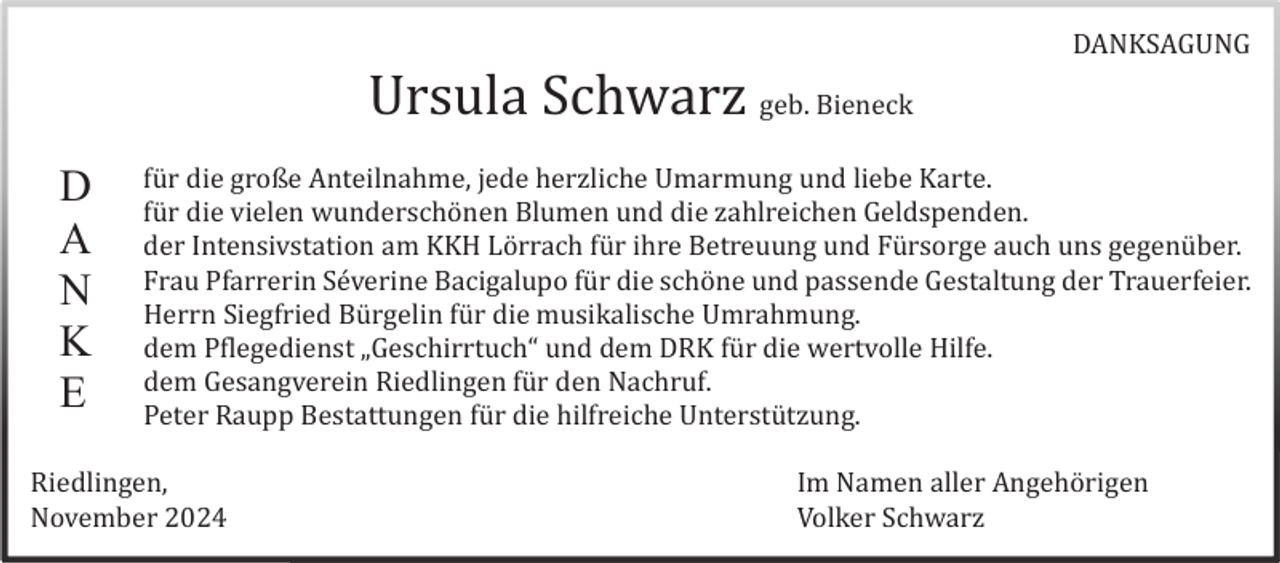 DANKSAGUNG

Ursula Schwarz geb. Bieneck

D
A
N
K
E

für die große Anteilnahme, jede herzliche Umarmung und liebe Karte.
für die vielen wunderschönen Blumen und die zahlreichen Geldspenden.
der Intensivstation am KKH Lörrach für ihre Betreuung und Fürsorge auch uns gegenüber.
Frau Pfarrerin Séverine Bacigalupo für die schöne und passende Gestaltung der Trauerfeier.
Herrn Siegfried Bürgelin für die musikalische Umrahmung.
dem Pflegedienst „Geschirrtuch“ und dem DRK für die wertvolle Hilfe.
dem Gesangverein Riedlingen für den Nachruf.
Peter Raupp Bestattungen für die hilfreiche Unterstützung.

Riedlingen,
November 2024

Im Namen aller Angehörigen
Volker Schwarz